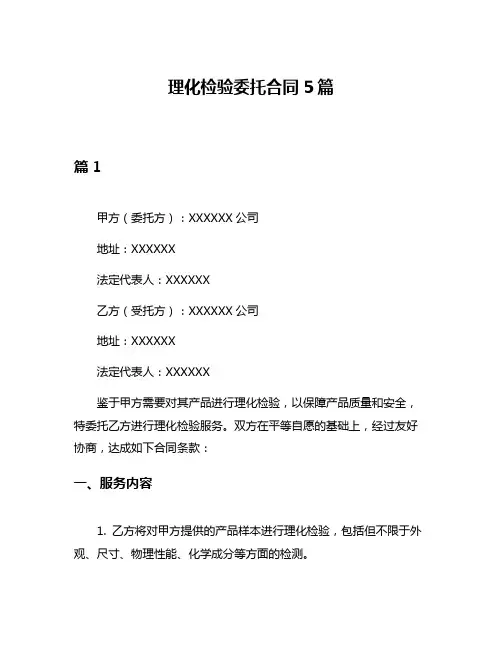 理化检验委托合同 5 篇

篇 1

甲方（委托方）：XXXXXX 公司

地址：XXXXXX

法定代表人：XXXXXX

乙方（受托方）：XXXXXX 公司

地址：XXXXXX

法定代表人：XXXXXX

鉴于甲方需要对其产品进行理化检验，以保障产品质量和安全，特委托乙方进行理化检验服务。双方在平等自愿的基础上，经过友好协商，达成如下合同条款：

一、服务内容

1. 乙方将对甲方提供的产品样本进行理化检验，包括但不限于外观、尺寸、物理性能、化学成分等方面的检测。